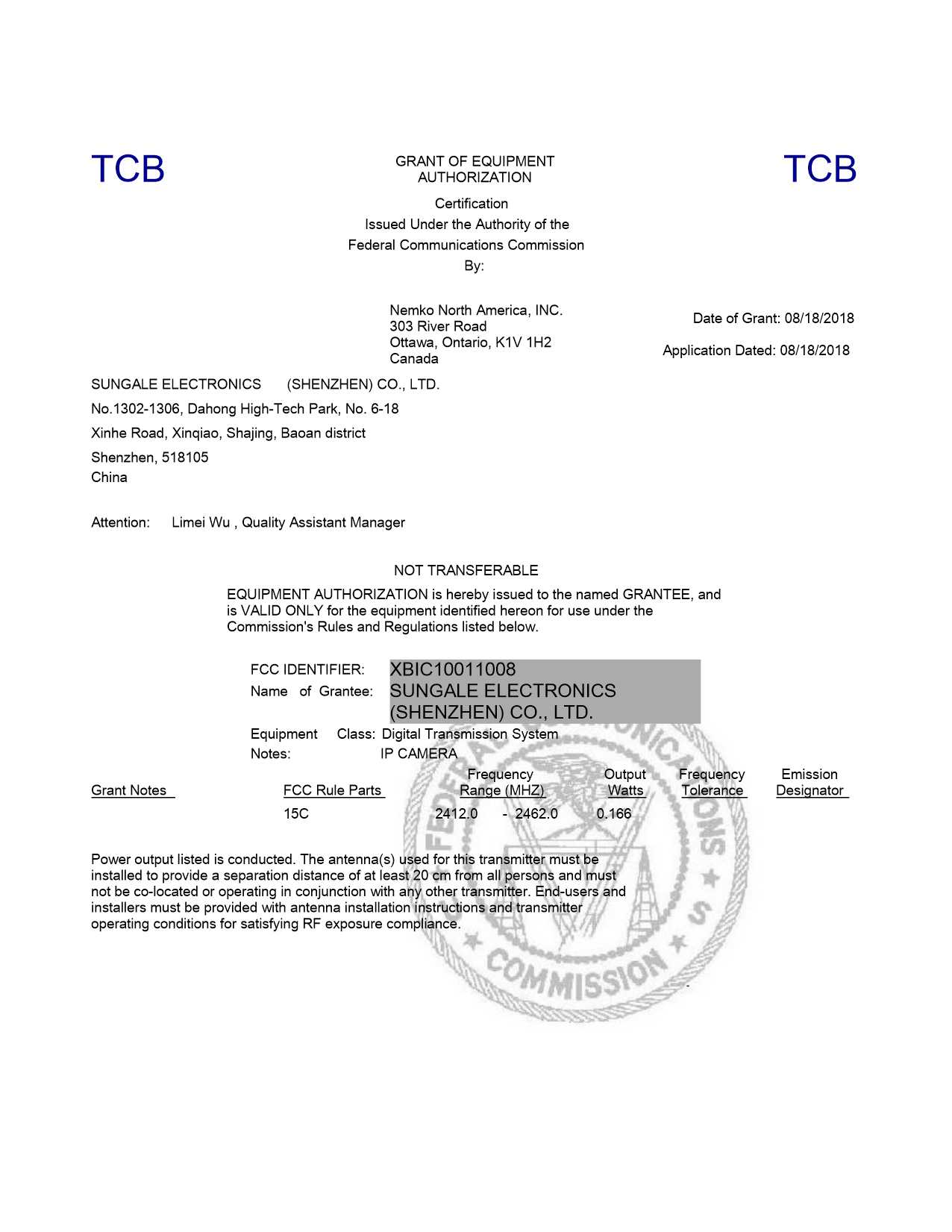 TCB

GRANT OF EQUIPMENT AUTHORIZATION

TCB

Certification
Issued Under the Authority of the
Federal Communications Commission
By:

Nemko North America, INC.
303 River Road
Ottawa, Ontario, K1V 1H2
Canada

Date of Grant: 08/18/2018

Application Dated: 08/18/2018

SUNGALE ELECTRONICS (SHENZHEN) CO., LTD.
No.1302-1306, Dahong High-Tech Park, No. 6-18
Xinhe Road, Xinqiao, Shajing, Baoan district
Shenzhen, 518105
China

Attention: Limei Wu , Quality Assistant Manager

NOT TRANSFERABLE

EQUIPMENT AUTHORIZATION is hereby issued to the named GRANTEE, and is VALID ONLY for the equipment identified hereon for use under the Commission's Rules and Regulations listed below.

FCC IDENTIFIER: XBIC10011008
Name of Grantee: SUNGALE ELECTRONICS (SHENZHEN) CO., LTD.

Equipment Class: Digital Transmission System
Notes: IP CAMERA

| Grant Notes | FCC Rule Parts | Frequency Range (MHZ) | Output Watts | Frequency Tolerance | Emission Designator |
|---|---|---|---|---|---|
| | 15C | 2412.0 - 2462.0 | 0.166 | | |

Power output listed is conducted. The antenna(s) used for this transmitter must be installed to provide a separation distance of at least 20 cm from all persons and must not be co-located or operating in conjunction with any other transmitter. End-users and installers must be provided with antenna installation instructions and transmitter operating conditions for satisfying RF exposure compliance.

FEDERAL COMMUNICATIONS COMMISSION